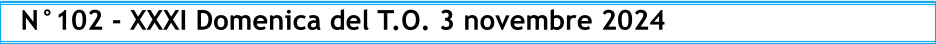 N°102 - XXXI Domenica del T.O. 3 novembre 2024